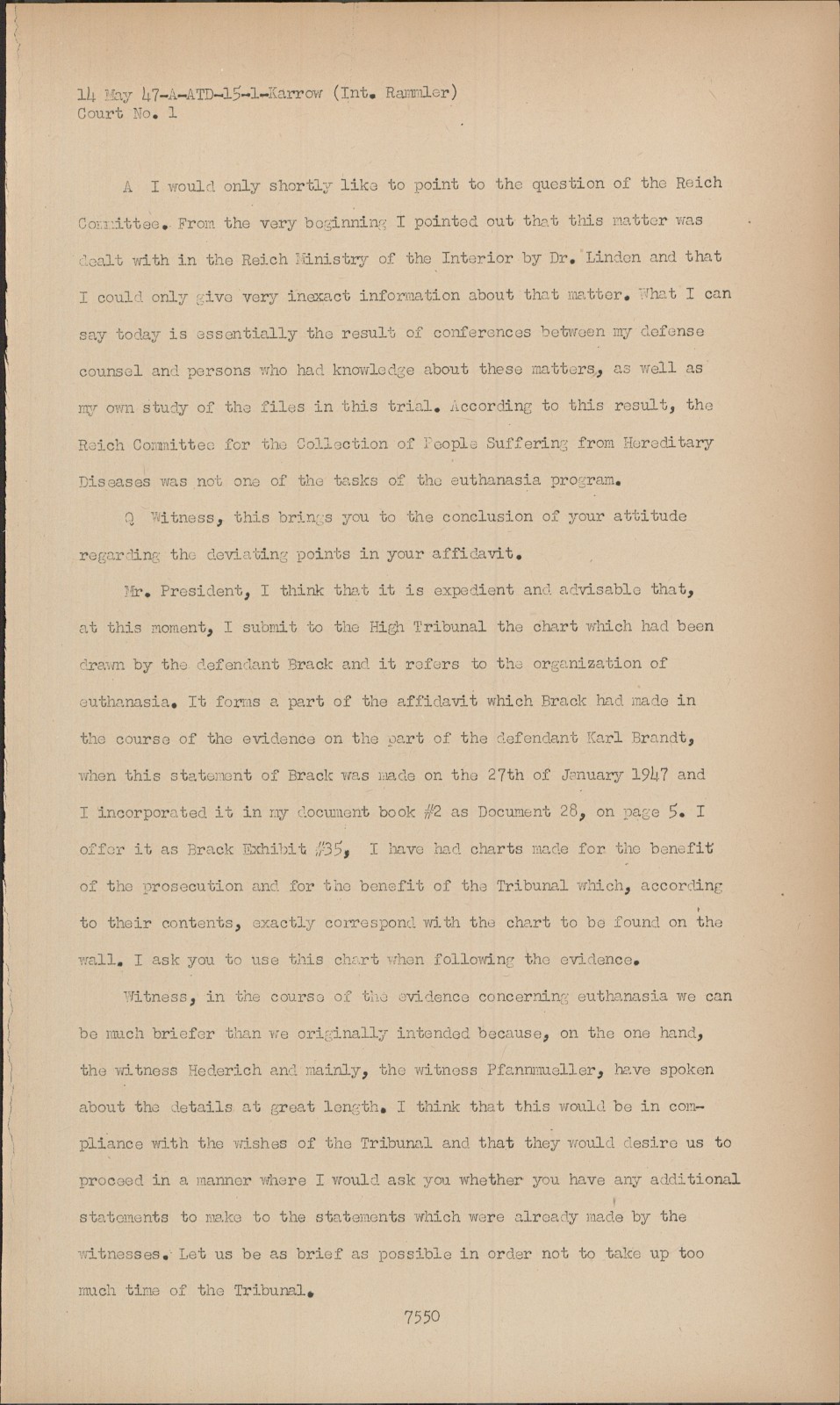 14 May 47-A-ATD-15-1-Karrow (Int. Rammler)
Court No. 1

A I would only shortly like to point to the question of the Reich Committee. From the very beginning I pointed out that this matter was dealt with in the Reich Ministry of the Interior by Dr. Linden and that I could only give very inexact information about that matter. What I can say today is essentially the result of conferences between my defense counsel and persons who had knowledge about these matters, as well as my own study of the files in this trial. According to this result, the Reich Committee for the Collection of People Suffering from Hereditary Diseases was not one of the tasks of the euthanasia program.

Q Witness, this brings you to the conclusion of your attitude regarding the deviating points in your affidavit.

Mr. President, I think that it is expedient and advisable that, at this moment, I submit to the High Tribunal the chart which had been drawn by the defendant Brack and it refers to the organization of euthanasia. It forms a part of the affidavit which Brack had made in the course of the evidence on the part of the defendant Karl Brandt, when this statement of Brack was made on the 27th of January 1947 and I incorporated it in my document book #2 as Document 28, on page 5. I offer it as Brack Exhibit #35, I have had charts made for the benefit of the prosecution and for the benefit of the Tribunal which, according to their contents, exactly correspond with the chart to be found on the wall. I ask you to use this chart when following the evidence.

Witness, in the course of the evidence concerning euthanasia we can be much briefer than we originally intended because, on the one hand, the witness Hederich and mainly, the witness Pfannmueller, have spoken about the details at great length. I think that this would be in compliance with the wishes of the Tribunal and that they would desire us to proceed in a manner where I would ask you whether you have any additional statements to make to the statements which were already made by the witnesses. Let us be as brief as possible in order not to take up too much time of the Tribunal.

7550